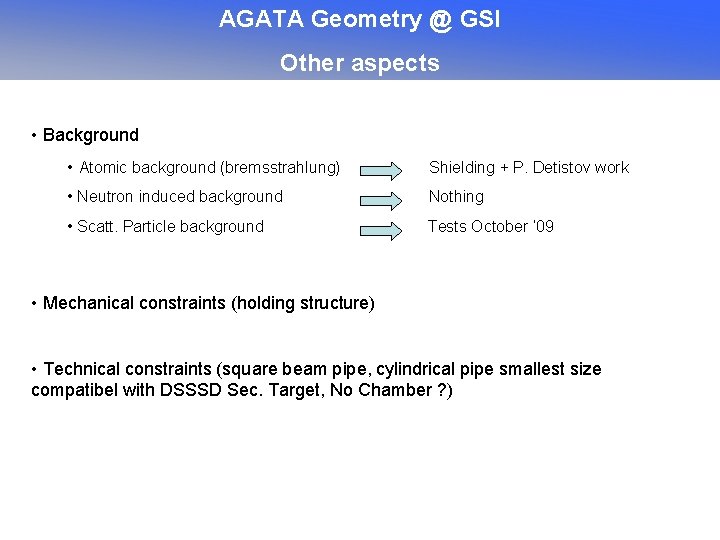 AGATA Geometry @ GSI

Other aspects

• Background

• Atomic background (bremsstrahlung) Shielding + P. Detistov work

• Neutron induced background Nothing

• Scatt. Particle background Tests October '09

• Mechanical constraints (holding structure)

• Technical constraints (square beam pipe, cylindrical pipe smallest size compatibel with DSSSD Sec. Target, No Chamber ?)